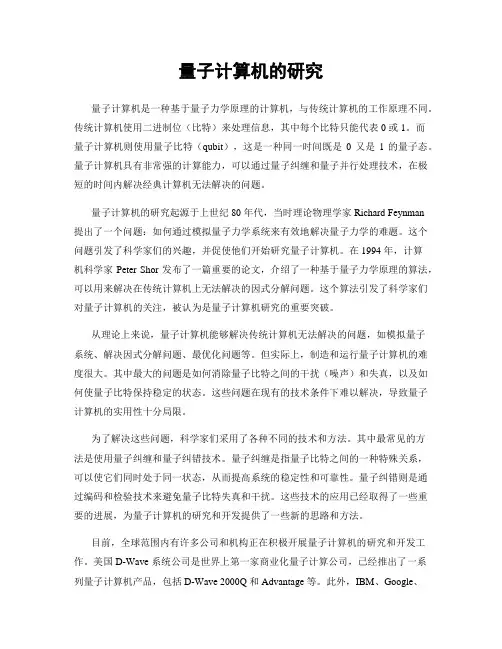 量子计算机的研究

量子计算机是一种基于量子力学原理的计算机，与传统计算机的工作原理不同。传统计算机使用二进制位（比特）来处理信息，其中每个比特只能代表 0 或 1。而量子计算机则使用量子比特（qubit），这是一种同一时间既是 0 又是 1 的量子态。量子计算机具有非常强的计算能力，可以通过量子纠缠和量子并行处理技术，在极短的时间内解决经典计算机无法解决的问题。

量子计算机的研究起源于上世纪 80 年代，当时理论物理学家 Richard Feynman 提出了一个问题：如何通过模拟量子力学系统来有效地解决量子力学的难题。这个问题引发了科学家们的兴趣，并促使他们开始研究量子计算机。在 1994 年，计算机科学家 Peter Shor 发布了一篇重要的论文，介绍了一种基于量子力学原理的算法，可以用来解决在传统计算机上无法解决的因式分解问题。这个算法引发了科学家们对量子计算机的关注，被认为是量子计算机研究的重要突破。

从理论上来说，量子计算机能够解决传统计算机无法解决的问题，如模拟量子系统、解决因式分解问题、最优化问题等。但实际上，制造和运行量子计算机的难度很大。其中最大的问题是如何消除量子比特之间的干扰（噪声）和失真，以及如何使量子比特保持稳定的状态。这些问题在现有的技术条件下难以解决，导致量子计算机的实用性十分局限。

为了解决这些问题，科学家们采用了各种不同的技术和方法。其中最常见的方法是使用量子纠缠和量子纠错技术。量子纠缠是指量子比特之间的一种特殊关系，可以使它们同时处于同一状态，从而提高系统的稳定性和可靠性。量子纠错则是通过编码和检验技术来避免量子比特失真和干扰。这些技术的应用已经取得了一些重要的进展，为量子计算机的研究和开发提供了一些新的思路和方法。

目前，全球范围内有许多公司和机构正在积极开展量子计算机的研究和开发工作。美国 D-Wave 系统公司是世界上第一家商业化量子计算公司，已经推出了一系列量子计算机产品，包括 D-Wave 2000Q 和 Advantage 等。此外，IBM、Google、